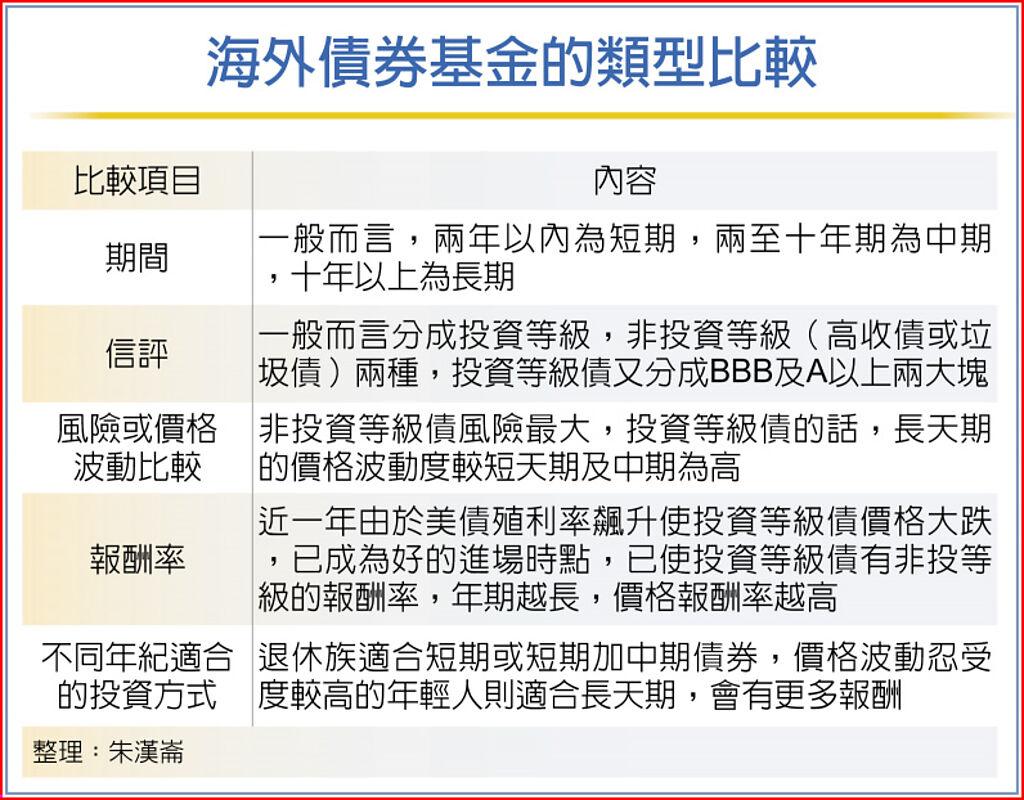 海外債券基金的類型比較

| 比較項目 | 內容 |
|---|---|
| 期間 | 一般而言，兩年以內為短期，兩至十年期為中期，十年以上為長期 |
| 信評 | 一般而言分成投資等級，非投資等級（高收債或垃圾債）兩種，投資等級債又分成BBB及A以上兩大塊 |
| 風險或價格波動比較 | 非投資等級債風險最大，投資等級債的話，長天期的價格波動度較短天期及中期為高 |
| 報酬率 | 近一年由於美債殖利率飆升使投資等級債價格大跌，已成為好的進場時點，已使投資等級債有非投等級的報酬率，年期越長，價格報酬率越高 |
| 不同年紀適合的投資方式 | 退休族適合短期或短期加中期債券，價格波動忍受度較高的年輕人則適合長天期，會有更多報酬 |

整理：朱漢崙